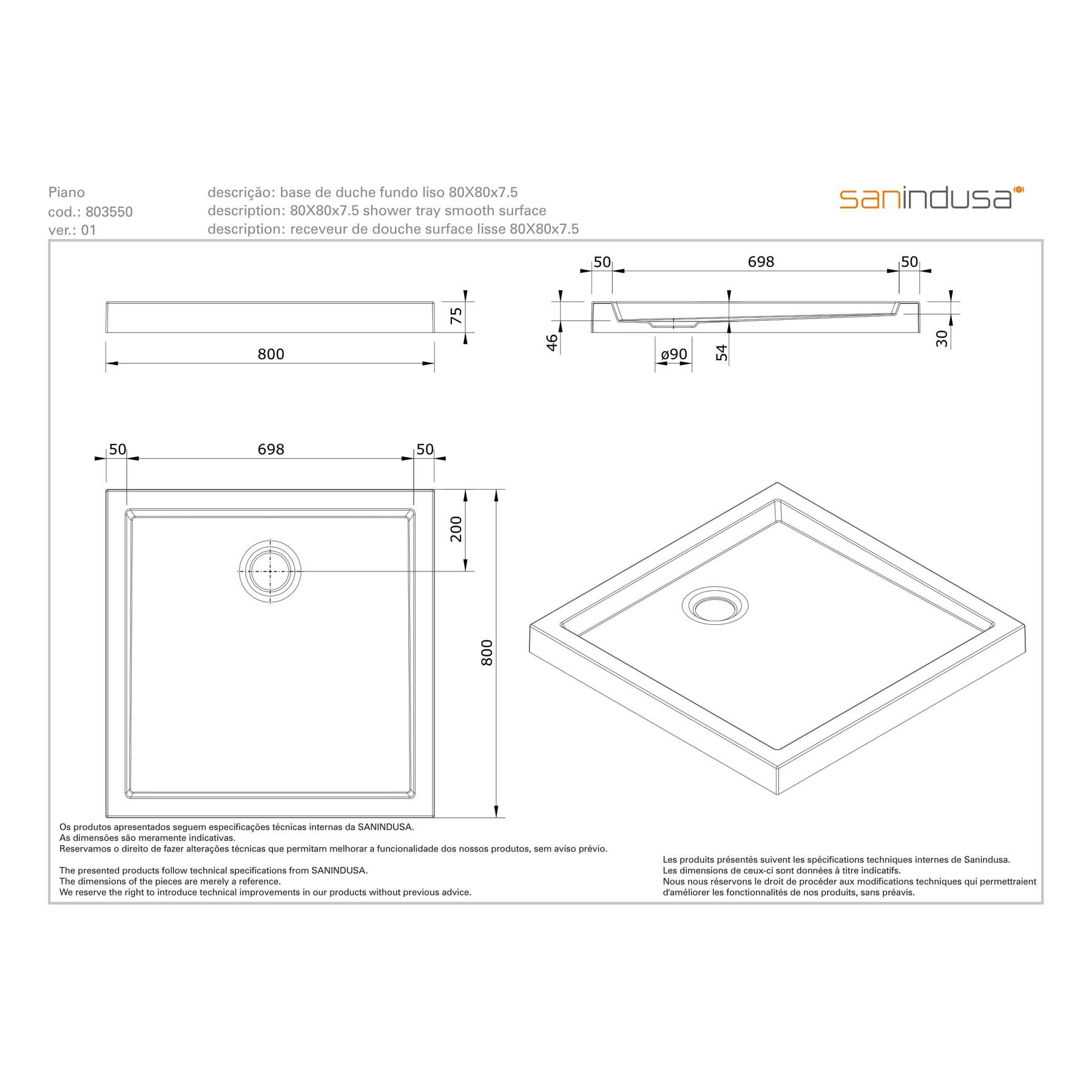 Piano
cod.: 803550
ver.: 01

descrição: base de duche fundo liso 80X80x7.5
description: 80X80x7.5 shower tray smooth surface
description: receveur de douche surface lisse 80X80x7.5

sanindusa

75
800

50 698 50
46
ø90
54
30

50 698 50
200
800

Os produtos apresentados seguem especificações técnicas internas da SANINDUSA.
As dimensões são meramente indicativas.
Reservamos o direito de fazer alterações técnicas que permitam melhorar a funcionalidade dos nossos produtos, sem aviso prévio.

The presented products follow technical specifications from SANINDUSA.
The dimensions of the pieces are merely a reference.
We reserve the right to introduce technical improvements in our products without previous advice.

Les produits présentés suivent les spécifications techniques internes de Sanindusa.
Les dimensions de ceux-ci sont données à titre indicatifs.
Nous nous réservons le droit de procéder aux modifications techniques qui permettraient d'améliorer les fonctionnalités de nos produits, sans préavis.